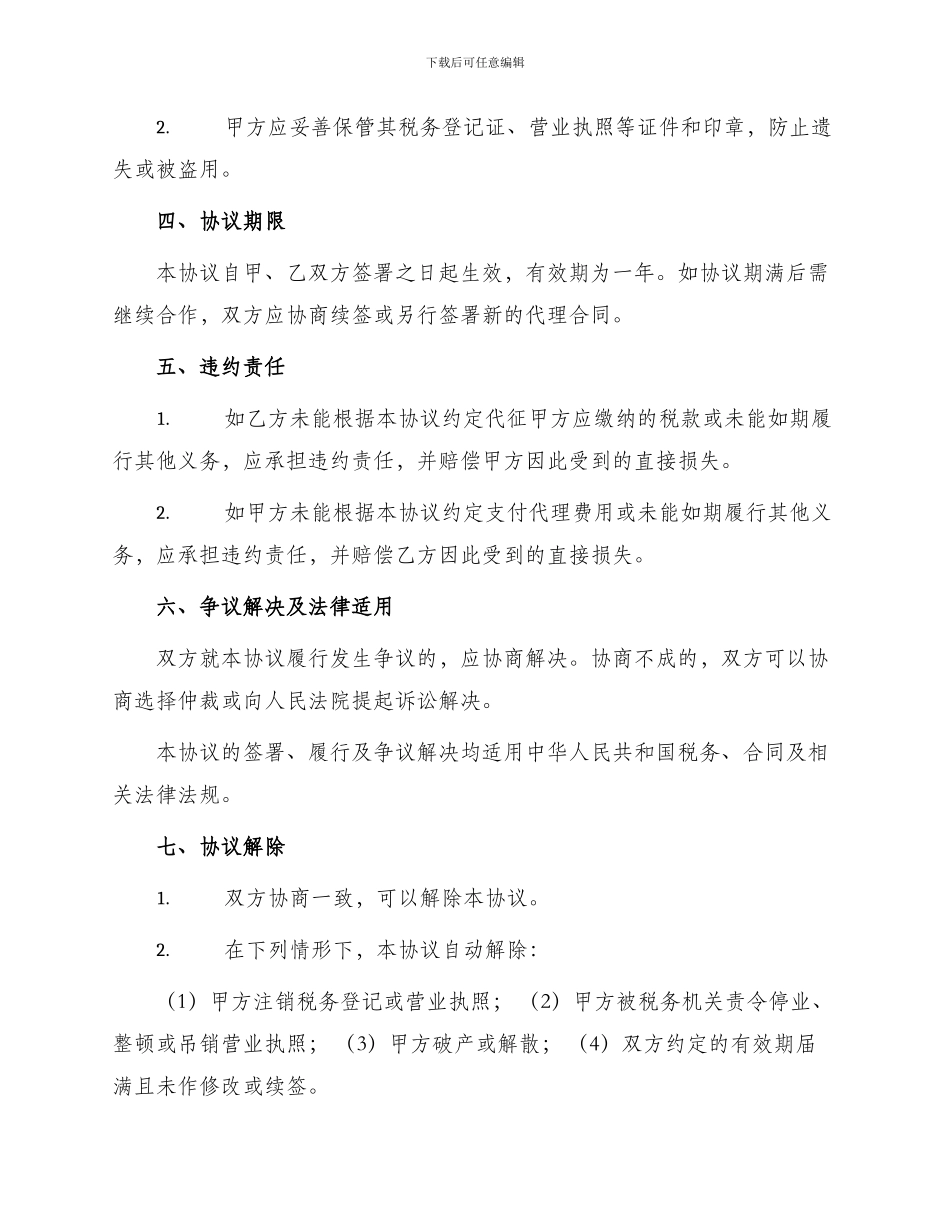 下载后可任意编辑

2. 甲方应妥善保管其税务登记证、营业执照等证件和印章，防止遗失或被盗用。

四、协议期限

本协议自甲、乙双方签署之日起生效，有效期为一年。如协议期满后需继续合作，双方应协商续签或另行签署新的代理合同。

五、违约责任

1. 如乙方未能根据本协议约定代征甲方应缴纳的税款或未能如期履行其他义务，应承担违约责任，并赔偿甲方因此受到的直接损失。

2. 如甲方未能根据本协议约定支付代理费用或未能如期履行其他义务，应承担违约责任，并赔偿乙方因此受到的直接损失。

六、争议解决及法律适用

双方就本协议履行发生争议的，应协商解决。协商不成的，双方可以协商选择仲裁或向人民法院提起诉讼解决。

本协议的签署、履行及争议解决均适用中华人民共和国税务、合同及相关法律法规。

七、协议解除

1. 双方协商一致，可以解除本协议。

2. 在下列情形下，本协议自动解除：

（1）甲方注销税务登记或营业执照；（2）甲方被税务机关责令停业、整顿或吊销营业执照；（3）甲方破产或解散；（4）双方约定的有效期届满且未作修改或续签。